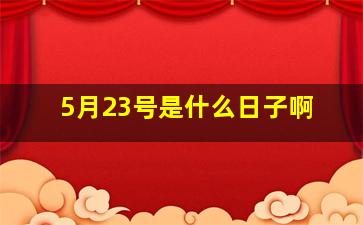 5月23号是什么日子啊